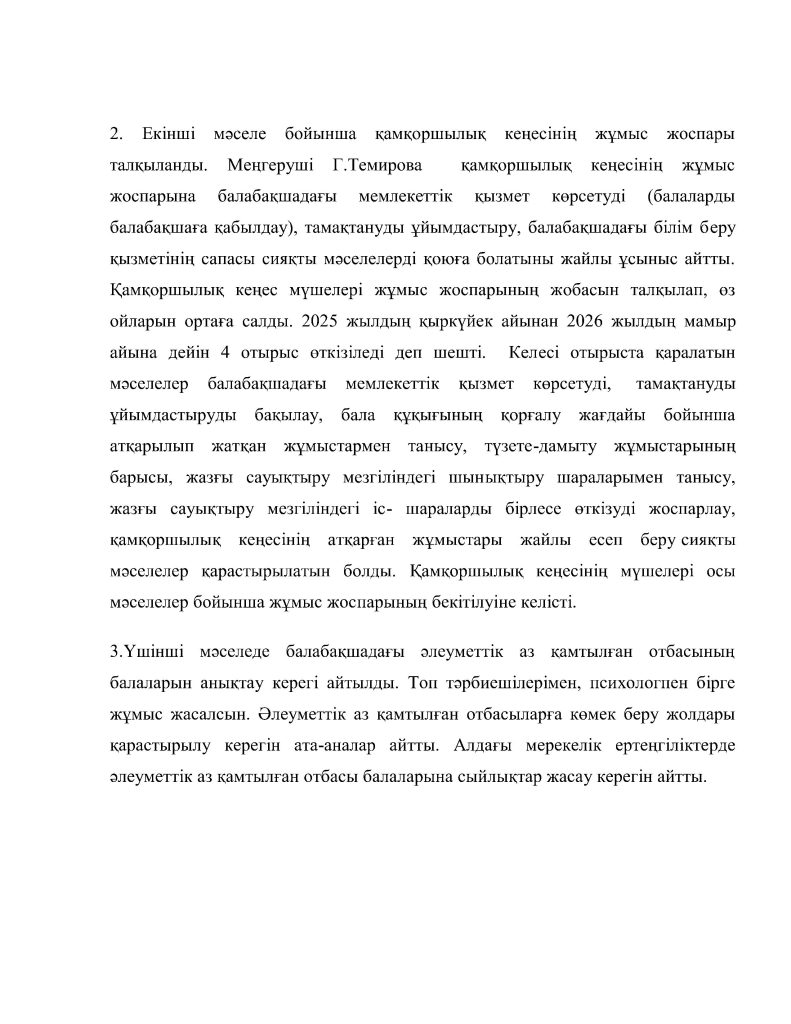 2. Екінші мәселе бойынша қамқоршылық кеңесінің жұмыс жоспары талқыланды. Меңгеруші Г.Темирова қамқоршылық кеңесінің жұмыс жоспарына балабақшадағы мемлекеттік қызмет көрсетуді (балаларды балабақшаға қабылдау), тамақтануды ұйымдастыру, балабақшадағы білім беру қызметінің сапасы сияқты мәселелерді қоюға болатыны жайлы ұсыныс айтты. Қамқоршылық кеңес мүшелері жұмыс жоспарының жобасын талқылап, өз ойларын ортаға салды. 2025 жылдың қыркүйек айынан 2026 жылдың мамыр айына дейін 4 отырыс өткізіледі деп шешті. Келесі отырыста қаралатын мәселелер балабақшадағы мемлекеттік қызмет көрсетуді, тамақтануды ұйымдастыруды бақылау, бала құқығының қорғалу жағдайы бойынша атқарылып жатқан жұмыстармен танысу, түзете-дамыту жұмыстарының барысы, жазғы сауықтыру мезгіліндегі шынықтыру шараларымен танысу, жазғы сауықтыру мезгіліндегі іс- шараларды бірлесе өткізуді жоспарлау, қамқоршылық кеңесінің атқарған жұмыстары жайлы есеп беру сияқты мәселелер қарастырылатын болды. Қамқоршылық кеңесінің мүшелері осы мәселелер бойынша жұмыс жоспарының бекітілуіне келісті.

3.Үшінші мәселеде балабақшадағы әлеуметтік аз қамтылған отбасының балаларын анықтау керегі айтылды. Топ тәрбиешілерімен, психологпен бірге жұмыс жасалсын. Әлеуметтік аз қамтылған отбасыларға көмек беру жолдары қарастырылу керегін ата-аналар айтты. Алдағы мерекелік ертеңгіліктерде әлеуметтік аз қамтылған отбасы балаларына сыйлықтар жасау керегін айтты.